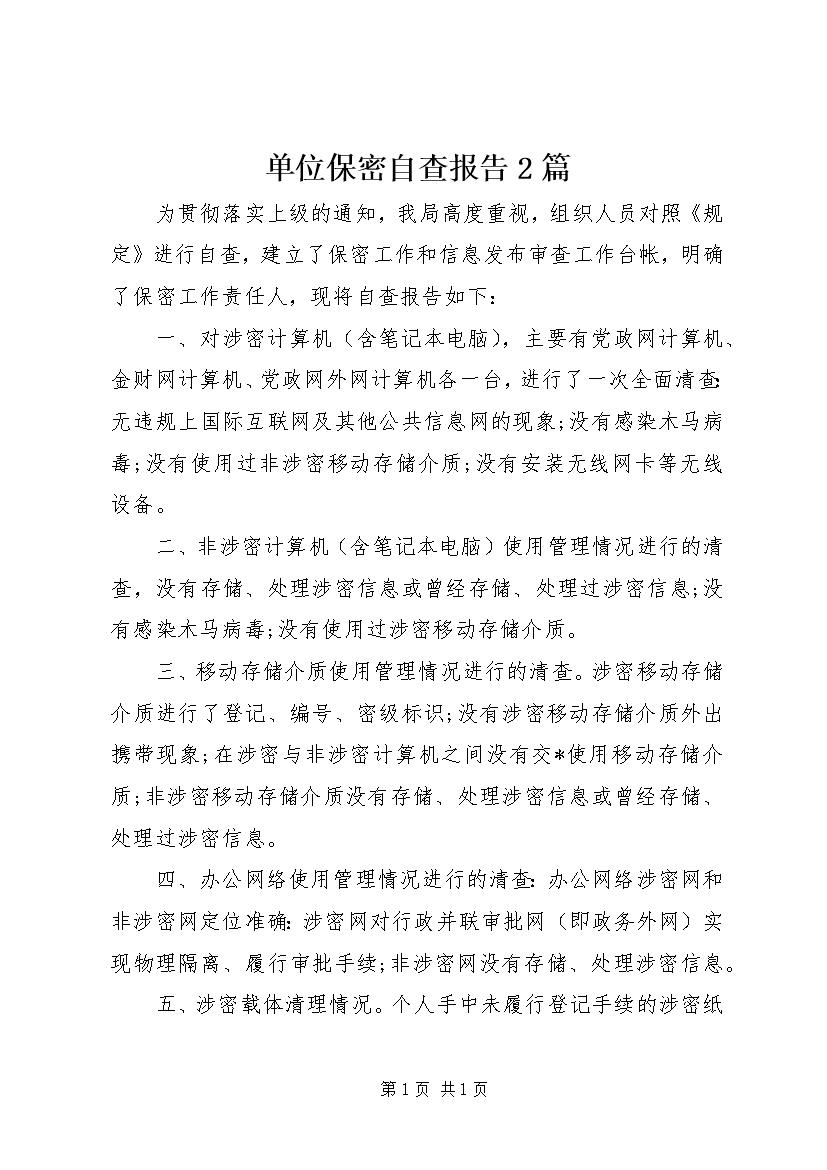 单位保密自查报告2篇

为贯彻落实上级的通知，我局高度重视，组织人员对照《规定》进行自查，建立了保密工作和信息发布审查工作台帐，明确了保密工作责任人，现将自查报告如下：

一、对涉密计算机（含笔记本电脑），主要有党政网计算机、金财网计算机、党政网外网计算机各一台，进行了一次全面清查:无违规上国际互联网及其他公共信息网的现象;没有感染木马病毒;没有使用过非涉密移动存储介质;没有安装无线网卡等无线设备。

二、非涉密计算机（含笔记本电脑）使用管理情况进行的清查，没有存储、处理涉密信息或曾经存储、处理过涉密信息;没有感染木马病毒;没有使用过涉密移动存储介质。

三、移动存储介质使用管理情况进行的清查。涉密移动存储介质进行了登记、编号、密级标识;没有涉密移动存储介质外出携带现象;在涉密与非涉密计算机之间没有交*使用移动存储介质;非涉密移动存储介质没有存储、处理涉密信息或曾经存储、处理过涉密信息。

四、办公网络使用管理情况进行的清查:办公网络涉密网和非涉密网定位准确:涉密网对行政并联审批网（即政务外网）实现物理隔离、履行审批手续;非涉密网没有存储、处理涉密信息。

五、涉密载体清理情况。个人手中未履行登记手续的涉密纸

第1页 共1页